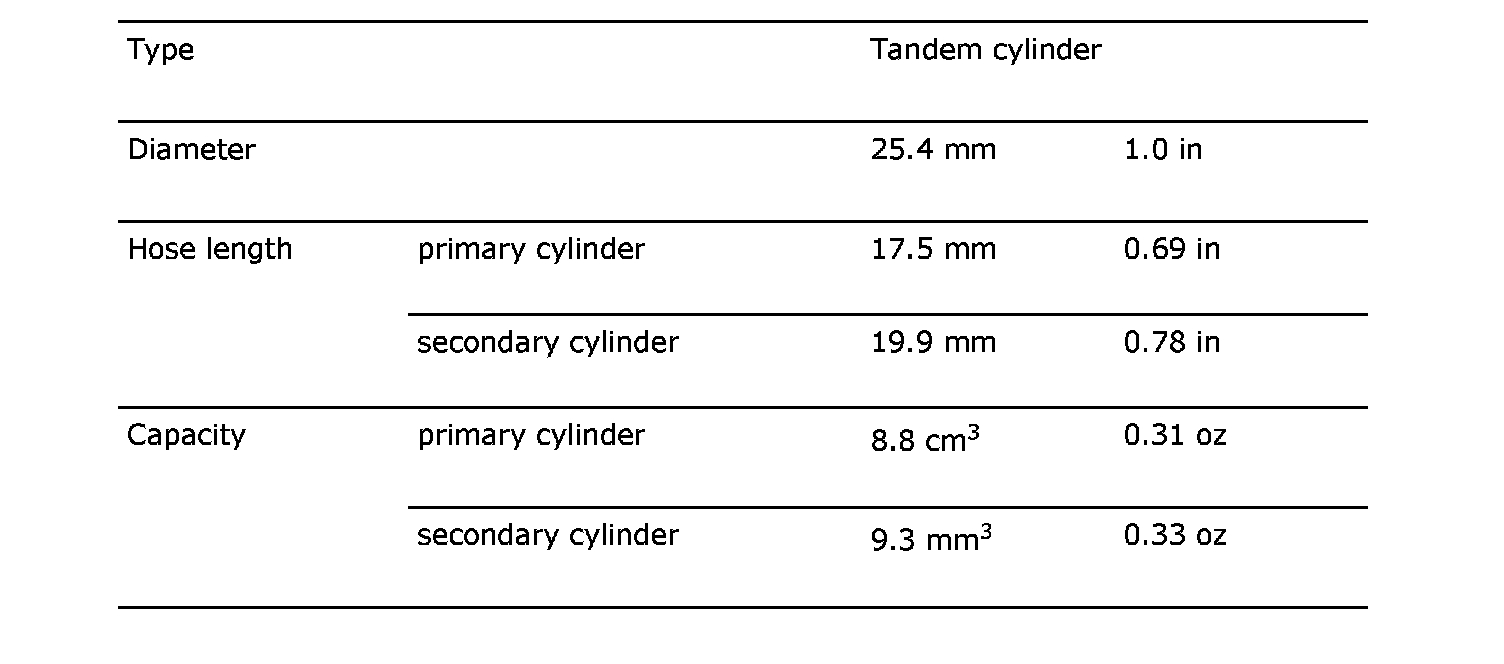 | Type | | Tandem cylinder | |
|---|---|---|---|
| Diameter | | 25.4 mm | 1.0 in |
| Hose length | primary cylinder | 17.5 mm | 0.69 in |
| | secondary cylinder | 19.9 mm | 0.78 in |
| Capacity | primary cylinder | 8.8 $cm^3$ | 0.31 oz |
| | secondary cylinder | 9.3 $mm^3$ | 0.33 oz |